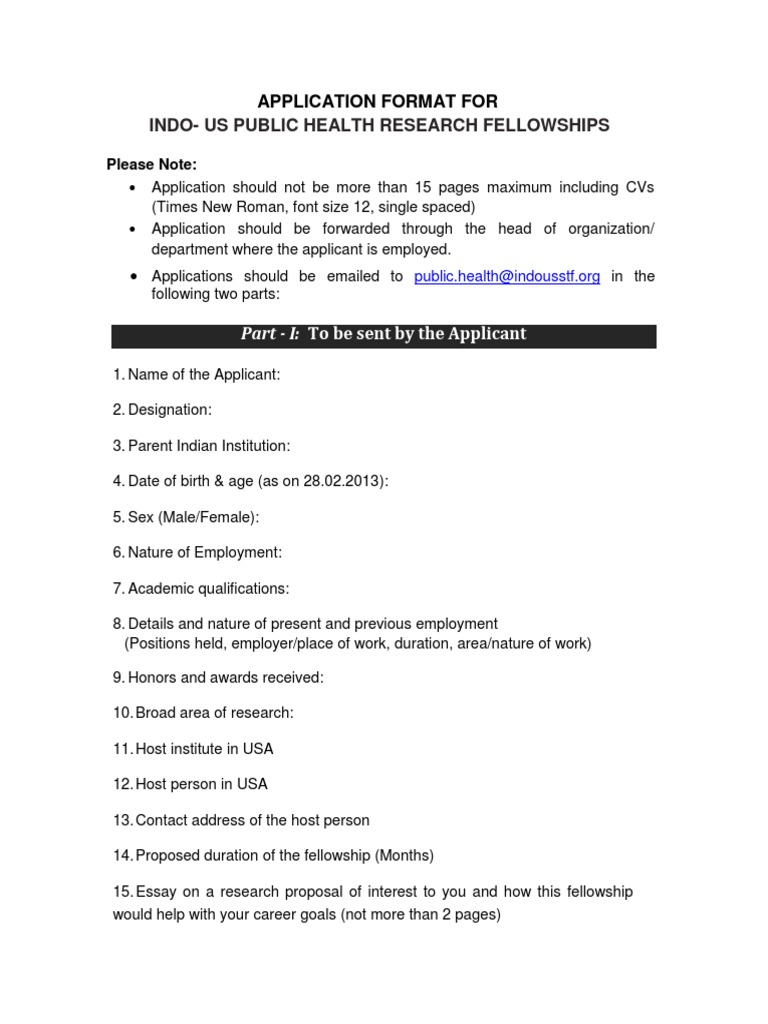 APPLICATION FORMAT FOR
INDO- US PUBLIC HEALTH RESEARCH FELLOWSHIPS

Please Note:
• Application should not be more than 15 pages maximum including CVs (Times New Roman, font size 12, single spaced)
• Application should be forwarded through the head of organization/ department where the applicant is employed.
• Applications should be emailed to public.health@indousstf.org in the following two parts:

Part - I: To be sent by the Applicant

1. Name of the Applicant:

2. Designation:

3. Parent Indian Institution:

4. Date of birth & age (as on 28.02.2013):

5. Sex (Male/Female):

6. Nature of Employment:

7. Academic qualifications:

8. Details and nature of present and previous employment
(Positions held, employer/place of work, duration, area/nature of work)

9. Honors and awards received:

10. Broad area of research:

11. Host institute in USA

12. Host person in USA

13. Contact address of the host person

14. Proposed duration of the fellowship (Months)

15. Essay on a research proposal of interest to you and how this fellowship would help with your career goals (not more than 2 pages)